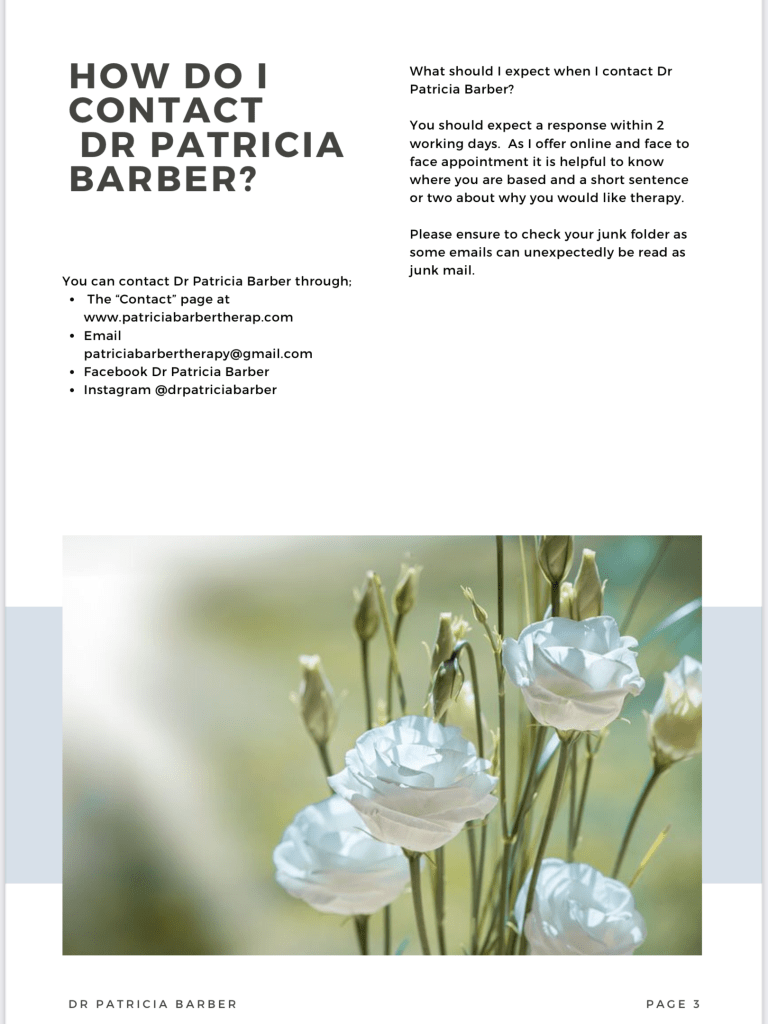 HOW DO I CONTACT DR PATRICIA BARBER?

You can contact Dr Patricia Barber through;
• The "Contact" page at www.patriciabarbertherap.com
• Email patriciabarbertherapy@gmail.com
• Facebook Dr Patricia Barber
• Instagram @drpatriciabarber

What should I expect when I contact Dr Patricia Barber?

You should expect a response within 2 working days. As I offer online and face to face appointment it is helpful to know where you are based and a short sentence or two about why you would like therapy.

Please ensure to check your junk folder as some emails can unexpectedly be read as junk mail.

DR PATRICIA BARBER

PAGE 3